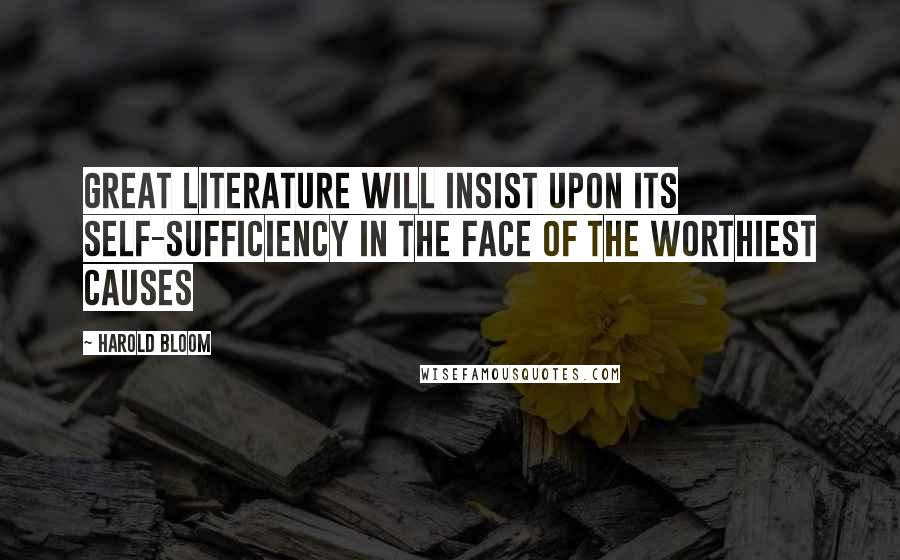 GREAT LITERATURE WILL INSIST UPON ITS SELF-SUFFICIENCY IN THE FACE OF THE WORTHIEST CAUSES

~ HAROLD BLOOM

WISEFAMOUSQUOTES.COM